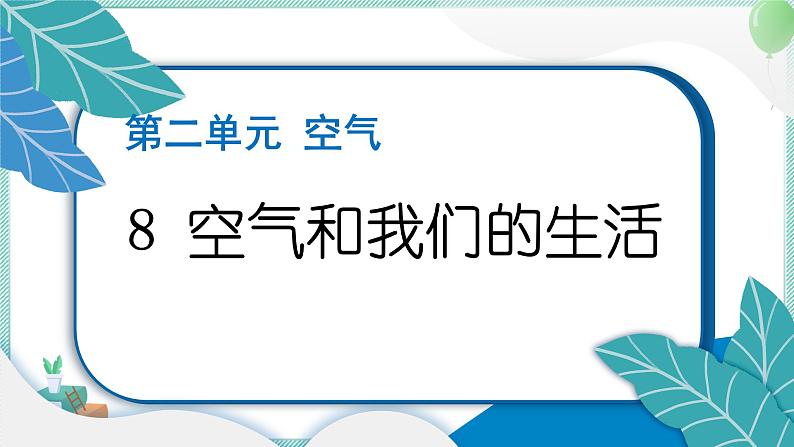 第二单元 空气

8 空气和我们的生活